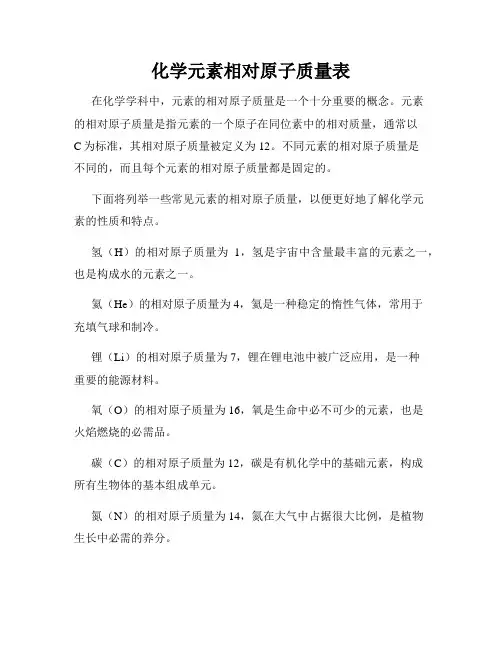 化学元素相对原子质量表

在化学学科中，元素的相对原子质量是一个十分重要的概念。元素的相对原子质量是指元素的一个原子在同位素中的相对质量，通常以C为标准，其相对原子质量被定义为12。不同元素的相对原子质量是不同的，而且每个元素的相对原子质量都是固定的。

下面将列举一些常见元素的相对原子质量，以便更好地了解化学元素的性质和特点。

氢（H）的相对原子质量为 1，氢是宇宙中含量最丰富的元素之一，也是构成水的元素之一。

氦（He）的相对原子质量为4，氦是一种稳定的惰性气体，常用于充填气球和制冷。

锂（Li）的相对原子质量为7，锂在锂电池中被广泛应用，是一种重要的能源材料。

氧（O）的相对原子质量为16，氧是生命中必不可少的元素，也是火焰燃烧的必需品。

碳（C）的相对原子质量为12，碳是有机化学中的基础元素，构成所有生物体的基本组成单元。

氮（N）的相对原子质量为14，氮在大气中占据很大比例，是植物生长中必需的养分。